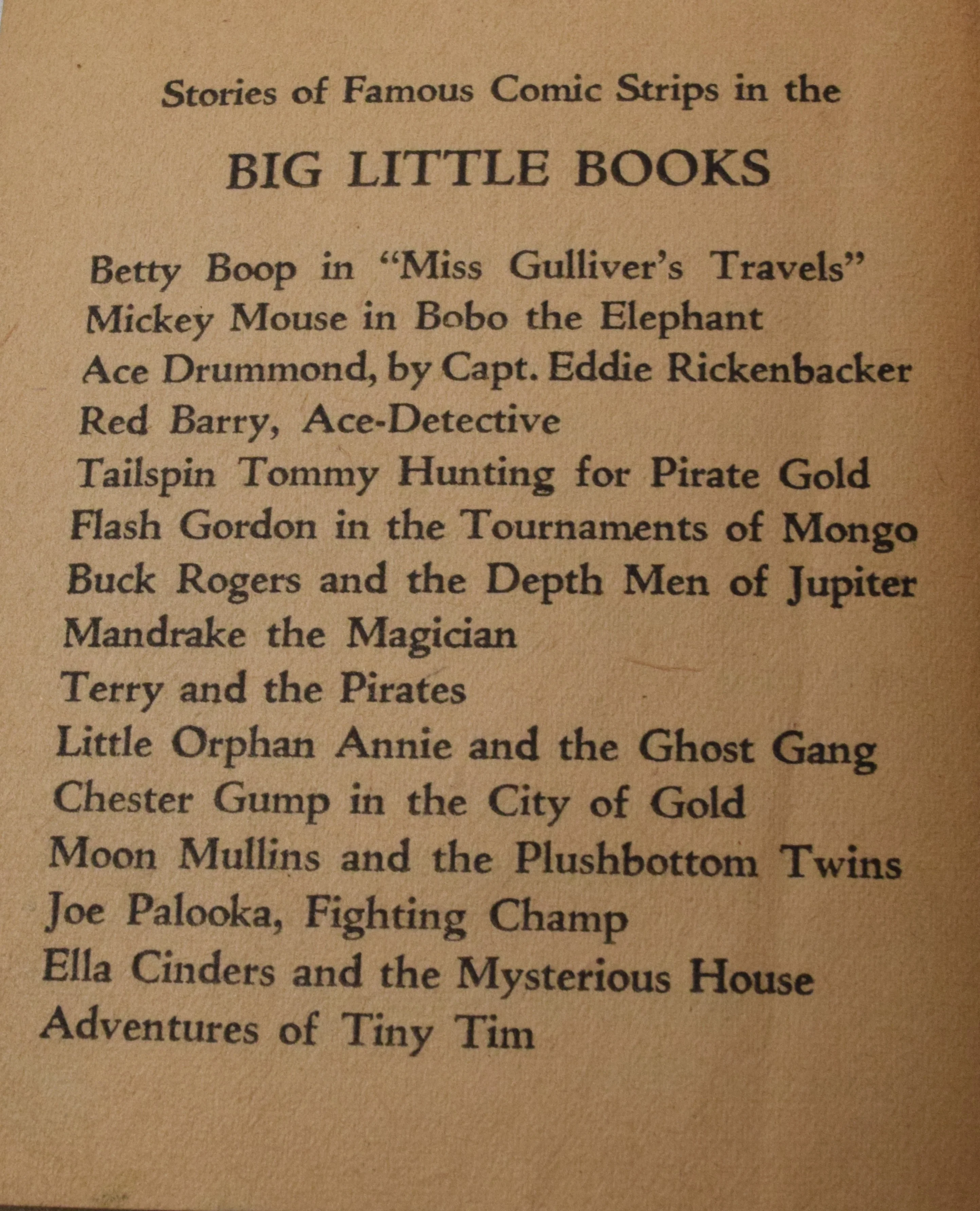 Stories of Famous Comic Strips in the

BIG LITTLE BOOKS

Betty Boop in "Miss Gulliver's Travels"
Mickey Mouse in Bobo the Elephant
Ace Drummond, by Capt. Eddie Rickenbacker
Red Barry, Ace-Detective
Tailspin Tommy Hunting for Pirate Gold
Flash Gordon in the Tournaments of Mongo
Buck Rogers and the Depth Men of Jupiter
Mandrake the Magician
Terry and the Pirates
Little Orphan Annie and the Ghost Gang
Chester Gump in the City of Gold
Moon Mullins and the Plushbottom Twins
Joe Palooka, Fighting Champ
Ella Cinders and the Mysterious House
Adventures of Tiny Tim